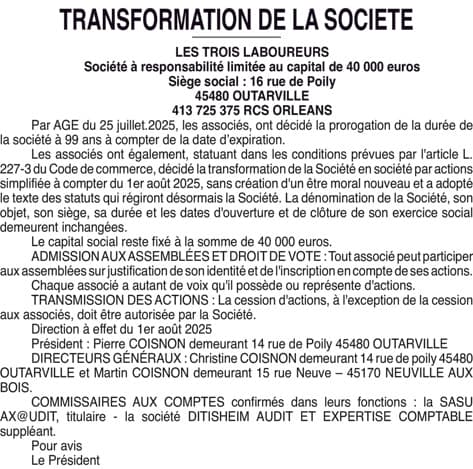 TRANSFORMATION DE LA SOCIETE

LES TROIS LABOUREURS
Société à responsabilité limitée au capital de 40 000 euros
Siège social : 16 rue de Poily
45480 OUTARVILLE
413 725 375 RCS ORLEANS

Par AGE du 25 juillet.2025, les associés, ont décidé la prorogation de la durée de la société à 99 ans à compter de la date d'expiration.

Les associés ont également, statuant dans les conditions prévues par l'article L. 227-3 du Code de commerce, décidé la transformation de la Société en société par actions simplifiée à compter du 1er août 2025, sans création d'un être moral nouveau et a adopté le texte des statuts qui régiront désormais la Société. La dénomination de la Société, son objet, son siège, sa durée et les dates d'ouverture et de clôture de son exercice social demeurent inchangées.

Le capital social reste fixé à la somme de 40 000 euros.

ADMISSION AUX ASSEMBLÉES ET DROIT DE VOTE : Tout associé peut participer aux assemblées sur justification de son identité et de l'inscription en compte de ses actions.

Chaque associé a autant de voix qu'il possède ou représente d'actions.

TRANSMISSION DES ACTIONS : La cession d'actions, à l'exception de la cession aux associés, doit être autorisée par la Société.

Direction à effet du 1er août 2025

Président : Pierre COISNON demeurant 14 rue de Poily 45480 OUTARVILLE

DIRECTEURS GÉNÉRAUX : Christine COISNON demeurant 14 rue de poily 45480 OUTARVILLE et Martin COISNON demeurant 15 rue Neuve – 45170 NEUVILLE AUX BOIS.

COMMISSAIRES AUX COMPTES confirmés dans leurs fonctions : la SASU AX@UDIT, titulaire - la société DITISHEIM AUDIT ET EXPERTISE COMPTABLE suppléant.

Pour avis
Le Président